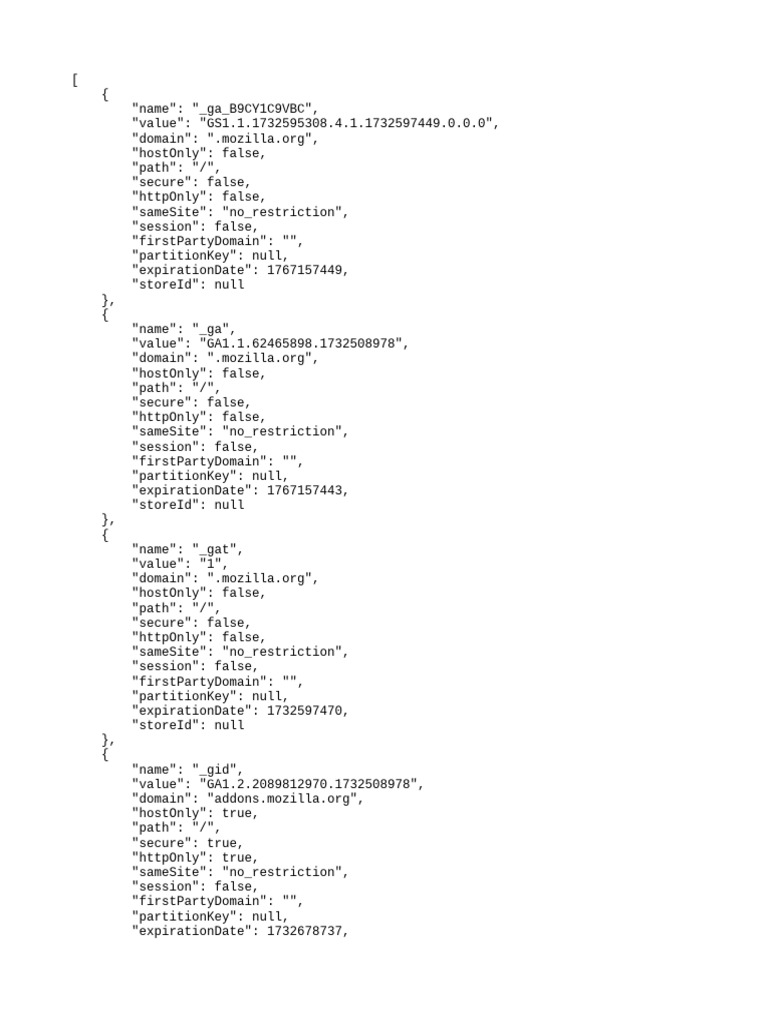 [
    {
        "name": "_ga_B9CY1C9VBC",
        "value": "GS1.1.1732595308.4.1.1732597449.0.0.0",
        "domain": ".mozilla.org",
        "hostOnly": false,
        "path": "/",
        "secure": false,
        "httpOnly": false,
        "sameSite": "no_restriction",
        "session": false,
        "firstPartyDomain": "",
        "partitionKey": null,
        "expirationDate": 1767157449,
        "storeId": null
    },
    {
        "name": "_ga",
        "value": "GA1.1.62465898.1732508978",
        "domain": ".mozilla.org",
        "hostOnly": false,
        "path": "/",
        "secure": false,
        "httpOnly": false,
        "sameSite": "no_restriction",
        "session": false,
        "firstPartyDomain": "",
        "partitionKey": null,
        "expirationDate": 1767157443,
        "storeId": null
    },
    {
        "name": "_gat",
        "value": "1",
        "domain": ".mozilla.org",
        "hostOnly": false,
        "path": "/",
        "secure": false,
        "httpOnly": false,
        "sameSite": "no_restriction",
        "session": false,
        "firstPartyDomain": "",
        "partitionKey": null,
        "expirationDate": 1732597470,
        "storeId": null
    },
    {
        "name": "_gid",
        "value": "GA1.2.2089812970.1732508978",
        "domain": "addons.mozilla.org",
        "hostOnly": true,
        "path": "/",
        "secure": true,
        "httpOnly": true,
        "sameSite": "no_restriction",
        "session": false,
        "firstPartyDomain": "",
        "partitionKey": null,
        "expirationDate": 1732678737,